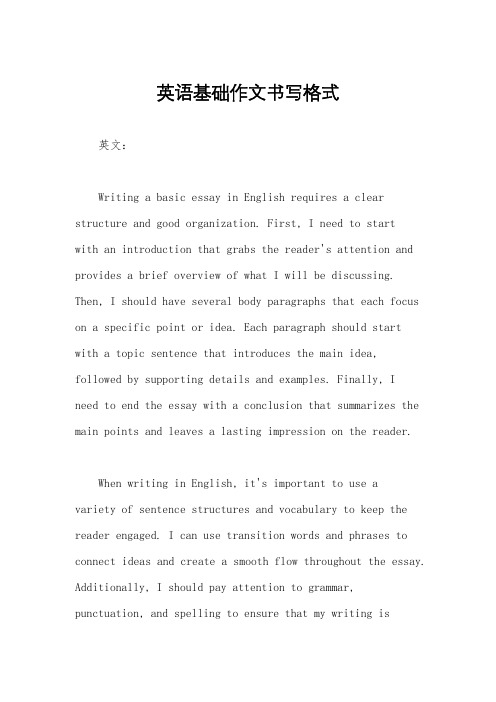 英语基础作文书写格式

英文：

Writing a basic essay in English requires a clear structure and good organization. First, I need to start with an introduction that grabs the reader's attention and provides a brief overview of what I will be discussing. Then, I should have several body paragraphs that each focus on a specific point or idea. Each paragraph should start with a topic sentence that introduces the main idea, followed by supporting details and examples. Finally, I need to end the essay with a conclusion that summarizes the main points and leaves a lasting impression on the reader.

When writing in English, it's important to use a variety of sentence structures and vocabulary to keep the reader engaged. I can use transition words and phrases to connect ideas and create a smooth flow throughout the essay. Additionally, I should pay attention to grammar, punctuation, and spelling to ensure that my writing is